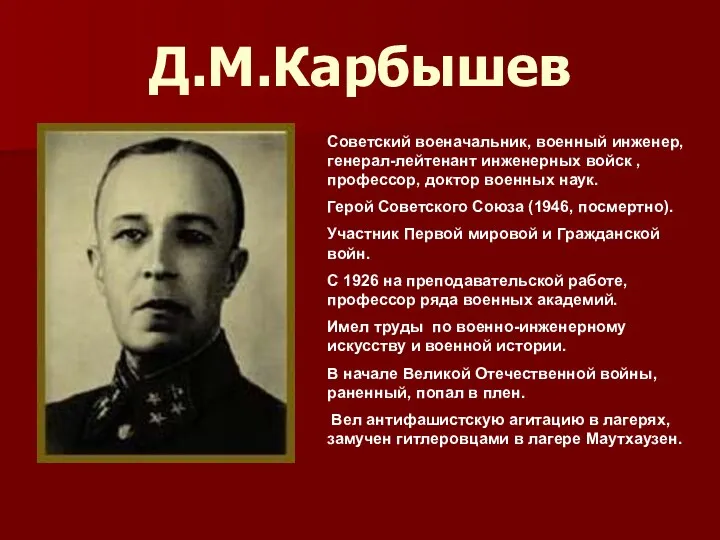 Д.М.Карбышев

Советский военачальник, военный инженер, генерал-лейтенант инженерных войск , профессор, доктор военных наук.

Герой Советского Союза (1946, посмертно).

Участник Первой мировой и Гражданской войн.

С 1926 на преподавательской работе, профессор ряда военных академий.

Имел труды по военно-инженерному искусству и военной истории.

В начале Великой Отечественной войны, раненный, попал в плен.

Вел антифашистскую агитацию в лагерях, замучен гитлеровцами в лагере Маутхаузен.